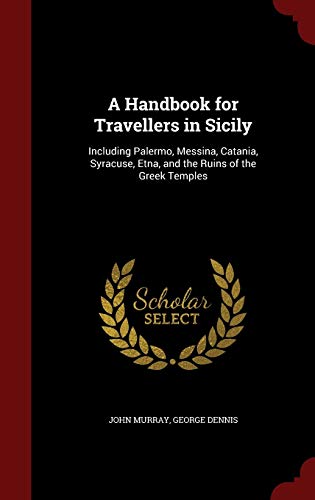 A Handbook for Travellers in Sicily

Including Palermo, Messina, Catania, Syracuse, Etna, and the Ruins of the Greek Temples

Scholar
SELECT

JOHN MURRAY, GEORGE DENNIS